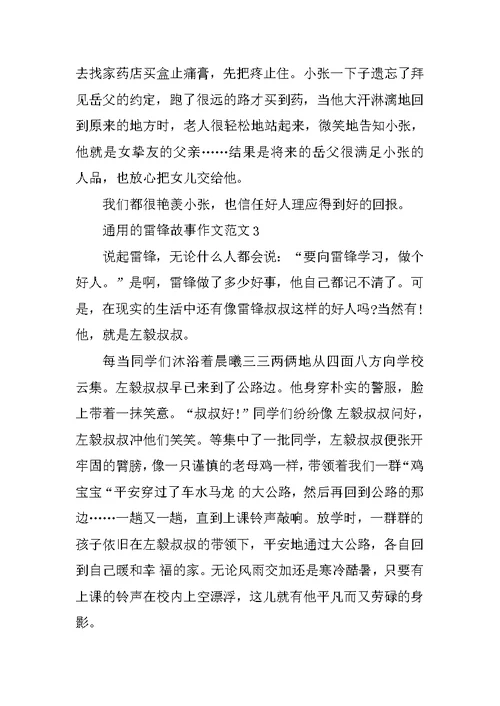 去找家药店买盒止痛膏，先把疼止住。小张一下子遗忘了拜见岳父的约定，跑了很远的路才买到药，当他大汗淋漓地回到原来的地方时，老人很轻松地站起来，微笑地告知小张，他就是女挚友的父亲……结果是将来的岳父很满足小张的人品，也放心把女儿交给他。

我们都很艳羡小张，也信任好人理应得到好的回报。

通用的雷锋故事作文范文3

说起雷锋，无论什么人都会说：“要向雷锋学习，做个好人。”是啊，雷锋做了多少好事，他自己都记不清了。可是，在现实的生活中还有像雷锋叔叔这样的好人吗?当然有!他，就是左毅叔叔。

每当同学们沐浴着晨曦三三两俩地从四面八方向学校云集。左毅叔叔早已来到了公路边。他身穿朴实的警服，脸上带着一抹笑意。“叔叔好!”同学们纷纷像 左毅叔叔问好，左毅叔叔冲他们笑笑。等集中了一批同学，左毅叔叔便张开牢固的臂膀，像一只谨慎的老母鸡一样，带领着我们一群“鸡宝宝“平安穿过了车水马龙 的大公路，然后再回到公路的那边……一趟又一趟，直到上课铃声敲响。放学时，一群群的孩子依旧在左毅叔叔的带领下，平安地通过大公路，各自回到自己暖和幸 福的家。无论风雨交加还是寒冷酷暑，只要有上课的铃声在校内上空漂浮，这儿就有他平凡而又劳碌的身影。